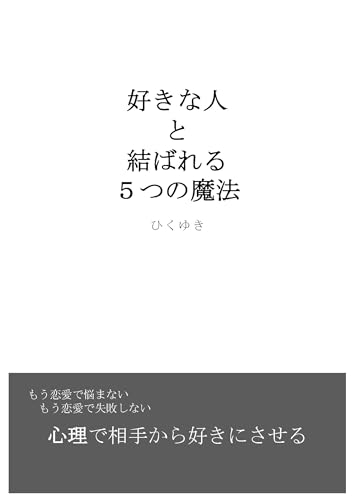 好きな人
と
結ばれる
５つの魔法

ひくゆき

もう恋愛で悩まない
もう恋愛で失敗しない

心理で相手から好きにさせる